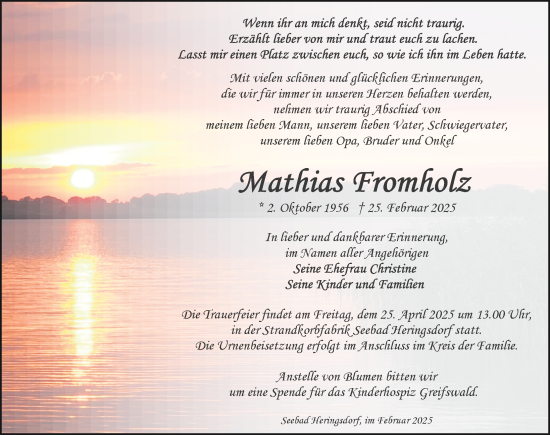 Wenn ihr an mich denkt, seid nicht traurig.
Erzählt lieber von mir und traut euch zu lachen.
Lasst mir einen Platz zwischen euch, so wie ich ihn im Leben hatte.

Mit vielen schönen und glücklichen Erinnerungen,
die wir für immer in unseren Herzen behalten werden,
nehmen wir traurig Abschied von
meinem lieben Mann, unserem lieben Vater, Schwiegervater,
unserem lieben Opa, Bruder und Onkel

Mathias Fromholz

* 2. Oktober 1956 † 25. Februar 2025

In lieber und dankbarer Erinnerung,
im Namen aller Angehörigen
Seine Ehefrau Christine
Seine Kinder und Familien

Die Trauerfeier findet am Freitag, dem 25. April 2025 um 13.00 Uhr,
in der Strandkorbfabrik Seebad Heringsdorf statt.
Die Urnenbeisetzung erfolgt im Anschluss im Kreis der Familie.

Anstelle von Blumen bitten wir
um eine Spende für das Kinderhospiz Greifswald.

Seebad Heringsdorf, im Februar 2025